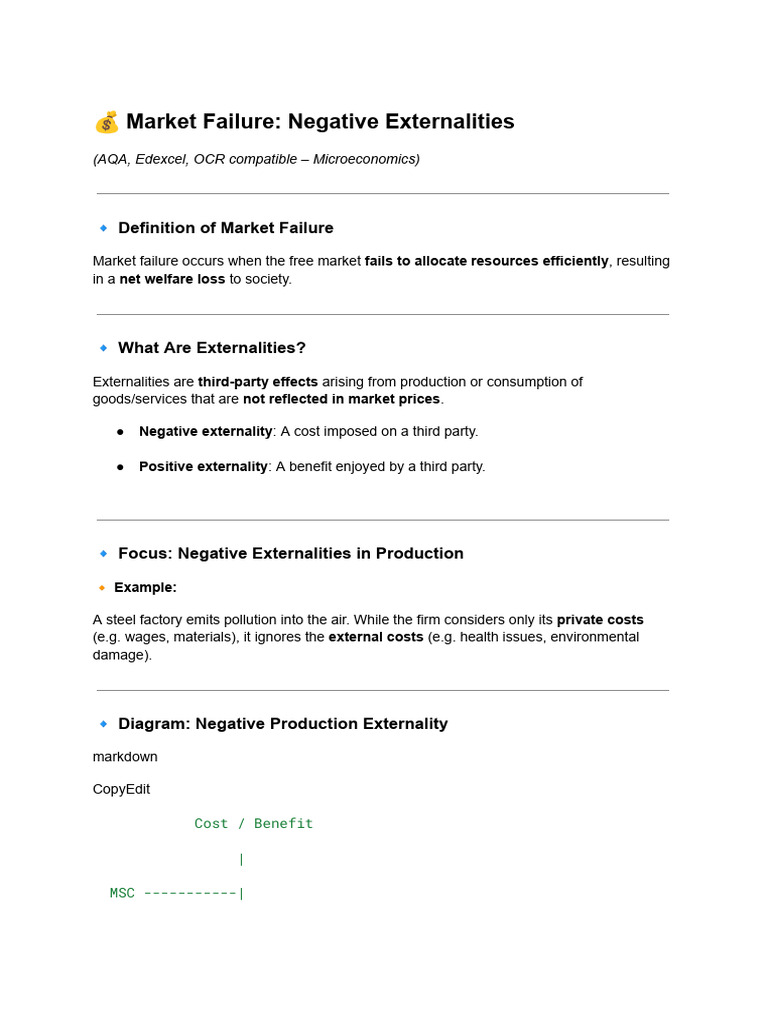 💰 Market Failure: Negative Externalities

(AQA, Edexcel, OCR compatible – Microeconomics)

🔹 Definition of Market Failure

Market failure occurs when the free market fails to allocate resources efficiently, resulting in a net welfare loss to society.

🔹 What Are Externalities?

Externalities are third-party effects arising from production or consumption of goods/services that are not reflected in market prices.

• Negative externality: A cost imposed on a third party.

• Positive externality: A benefit enjoyed by a third party.

🔹 Focus: Negative Externalities in Production

🔸 Example:

A steel factory emits pollution into the air. While the firm considers only its private costs (e.g. wages, materials), it ignores the external costs (e.g. health issues, environmental damage).

🔹 Diagram: Negative Production Externality

markdown

CopyEdit

Cost / Benefit

|

MSC -----------|